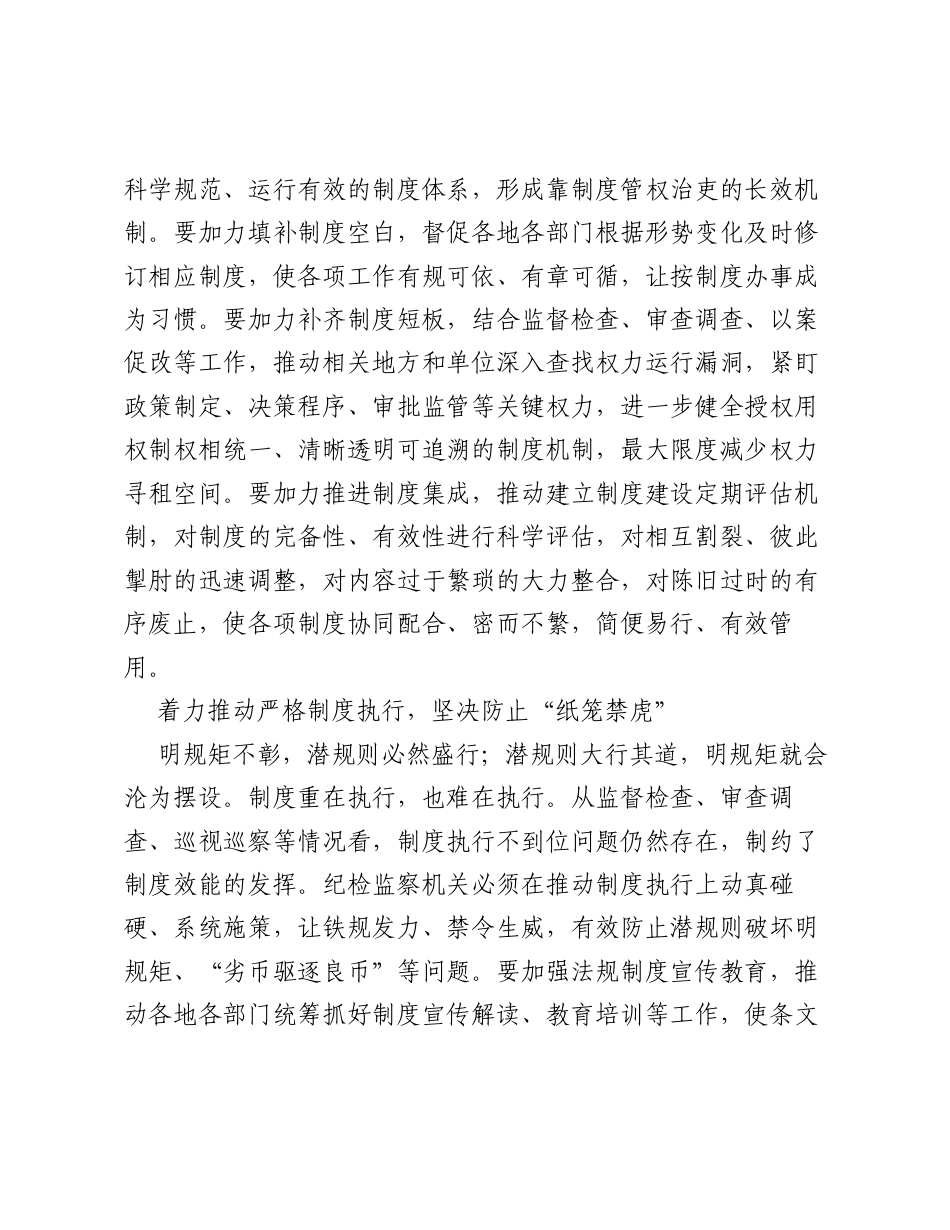 科学规范、运行有效的制度体系，形成靠制度管权治吏的长效机制。要加力填补制度空白，督促各地各部门根据形势变化及时修订相应制度，使各项工作有规可依、有章可循，让按制度办事成为习惯。要加力补齐制度短板，结合监督检查、审查调查、以案促改等工作，推动相关地方和单位深入查找权力运行漏洞，紧盯政策制定、决策程序、审批监管等关键权力，进一步健全授权用权制权相统一、清晰透明可追溯的制度机制，最大限度减少权力寻租空间。要加力推进制度集成，推动建立制度建设定期评估机制，对制度的完备性、有效性进行科学评估，对相互割裂、彼此掣肘的迅速调整，对内容过于繁琐的大力整合，对陈旧过时的有序废止，使各项制度协同配合、密而不繁，简便易行、有效管用。

着力推动严格制度执行，坚决防止“纸笼禁虎”

明规矩不彰，潜规则必然盛行；潜规则大行其道，明规矩就会沦为摆设。制度重在执行，也难在执行。从监督检查、审查调查、巡视巡察等情况看，制度执行不到位问题仍然存在，制约了制度效能的发挥。纪检监察机关必须在推动制度执行上动真碰硬、系统施策，让铁规发力、禁令生威，有效防止潜规则破坏明规矩、“劣币驱逐良币”等问题。要加强法规制度宣传教育，推动各地各部门统筹抓好制度宣传解读、教育培训等工作，使条文